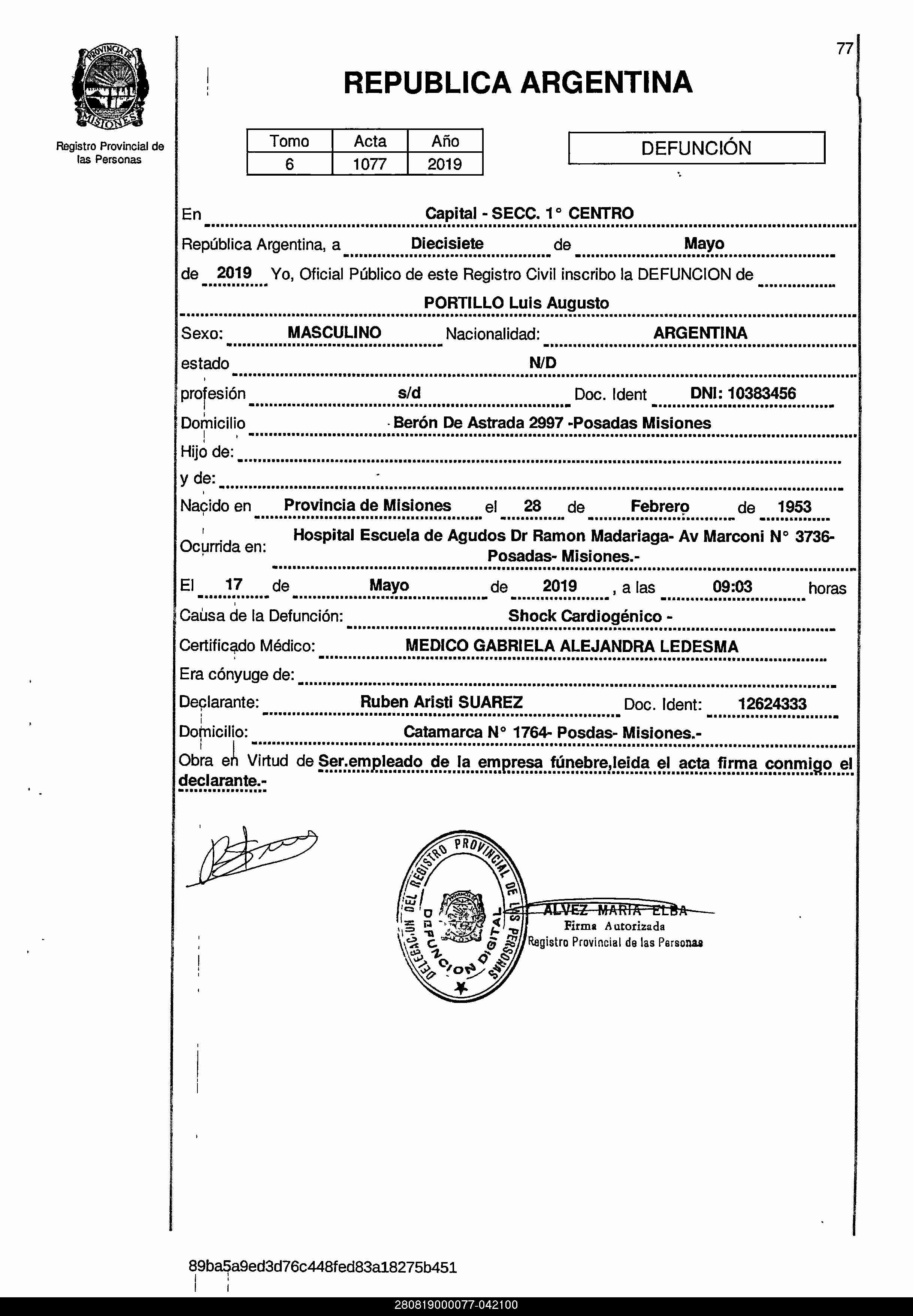 PROVINCIA DE MISIONES

Registro Provincial de las Personas

77

REPUBLICA ARGENTINA

| Tomo | Acta | Año |
|---|---|---|
| 6 | 1077 | 2019 |

DEFUNCIÓN

En Capital - SECC. 1° CENTRO

República Argentina, a Diecisiete de Mayo

de 2019 Yo, Oficial Público de este Registro Civil inscribo la DEFUNCION de

PORTILLO Luis Augusto

Sexo: MASCULINO Nacionalidad: ARGENTINA

estado N/D

profesión s/d Doc. Ident DNI: 10383456

Domicilio Berón De Astrada 2997 -Posadas Misiones

Hijo de:

y de:

Nacido en Provincia de Misiones el 28 de Febrero de 1953

Ocurrida en: Hospital Escuela de Agudos Dr Ramon Madariaga- Av Marconi N° 3736- Posadas- Misiones.-

El 17 de Mayo de 2019 , a las 09:03 horas

Causa de la Defunción: Shock Cardiogénico -

Certificado Médico: MEDICO GABRIELA ALEJANDRA LEDESMA

Era cónyuge de:

Declarante: Ruben Aristi SUAREZ Doc. Ident: 12624333

Domicilio: Catamarca N° 1764- Posdas- Misiones.-

Obra en Virtud de Ser.empleado de la empresa fúnebre,leida el acta firma conmigo el declarante.-

DELEGACION DEL REGISTRO PROVINCIAL DE LAS PERSONAS
DEFUNCION DIGITAL

ALVEZ MARIA ELBA
Firma Autorizada
Registro Provincial de las Personas

89ba5a9ed3d76c448fed83a18275b451

280819000077-042100